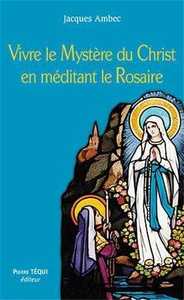 Jacques Ambec

Vivre le Mystère du Christ en méditant le Rosaire

Pierre TÉQUI éditeur